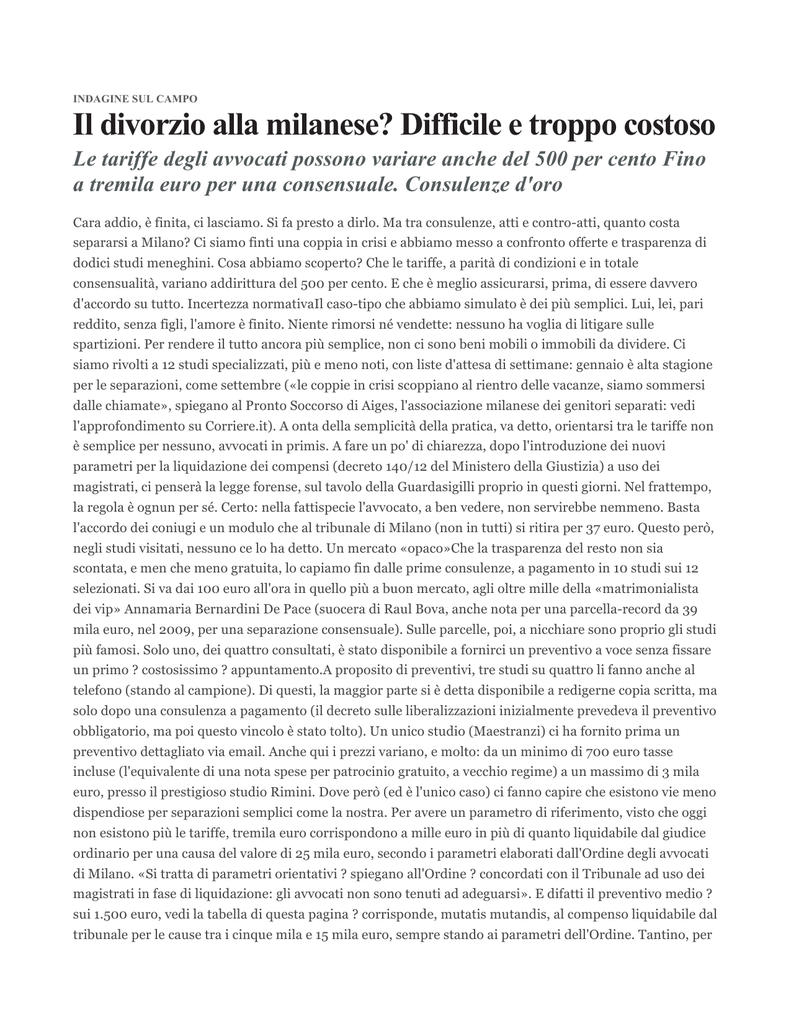 INDAGINE SUL CAMPO

Il divorzio alla milanese? Difficile e troppo costoso

Le tariffe degli avvocati possono variare anche del 500 per cento Fino a tremila euro per una consensuale. Consulenze d'oro

Cara addio, è finita, ci lasciamo. Si fa presto a dirlo. Ma tra consulenze, atti e contro-atti, quanto costa separarsi a Milano? Ci siamo finti una coppia in crisi e abbiamo messo a confronto offerte e trasparenza di dodici studi meneghini. Cosa abbiamo scoperto? Che le tariffe, a parità di condizioni e in totale consensualità, variano addirittura del 500 per cento. E che è meglio assicurarsi, prima, di essere davvero d'accordo su tutto. Incertezza normativaIl caso-tipo che abbiamo simulato è dei più semplici. Lui, lei, pari reddito, senza figli, l'amore è finito. Niente rimorsi né vendette: nessuno ha voglia di litigare sulle spartizioni. Per rendere il tutto ancora più semplice, non ci sono beni mobili o immobili da dividere. Ci siamo rivolti a 12 studi specializzati, più e meno noti, con liste d'attesa di settimane: gennaio è alta stagione per le separazioni, come settembre («le coppie in crisi scoppiano al rientro delle vacanze, siamo sommersi dalle chiamate», spiegano al Pronto Soccorso di Aiges, l'associazione milanese dei genitori separati: vedi l'approfondimento su Corriere.it). A onta della semplicità della pratica, va detto, orientarsi tra le tariffe non è semplice per nessuno, avvocati in primis. A fare un po' di chiarezza, dopo l'introduzione dei nuovi parametri per la liquidazione dei compensi (decreto 140/12 del Ministero della Giustizia) a uso dei magistrati, ci penserà la legge forense, sul tavolo della Guardasigilli proprio in questi giorni. Nel frattempo, la regola è ognun per sé. Certo: nella fattispecie l'avvocato, a ben vedere, non servirebbe nemmeno. Basta l'accordo dei coniugi e un modulo che al tribunale di Milano (non in tutti) si ritira per 37 euro. Questo però, negli studi visitati, nessuno ce lo ha detto. Un mercato «opaco»Che la trasparenza del resto non sia scontata, e men che meno gratuita, lo capiamo fin dalle prime consulenze, a pagamento in 10 studi sui 12 selezionati. Si va dai 100 euro all'ora in quello più a buon mercato, agli oltre mille della «matrimonialista dei vip» Annamaria Bernardini De Pace (suocera di Raul Bova, anche nota per una parcella-record da 39 mila euro, nel 2009, per una separazione consensuale). Sulle parcelle, poi, a nicchiare sono proprio gli studi più famosi. Solo uno, dei quattro consultati, è stato disponibile a fornirci un preventivo a voce senza fissare un primo ? costosissimo ? appuntamento.A proposito di preventivi, tre studi su quattro li fanno anche al telefono (stando al campione). Di questi, la maggior parte si è detta disponibile a redigerne copia scritta, ma solo dopo una consulenza a pagamento (il decreto sulle liberalizzazioni inizialmente prevedeva il preventivo obbligatorio, ma poi questo vincolo è stato tolto). Un unico studio (Maestranzi) ci ha fornito prima un preventivo dettagliato via email. Anche qui i prezzi variano, e molto: da un minimo di 700 euro tasse incluse (l'equivalente di una nota spese per patrocinio gratuito, a vecchio regime) a un massimo di 3 mila euro, presso il prestigioso studio Rimini. Dove però (ed è l'unico caso) ci fanno capire che esistono vie meno dispendiose per separazioni semplici come la nostra. Per avere un parametro di riferimento, visto che oggi non esistono più le tariffe, tremila euro corrispondono a mille euro in più di quanto liquidabile dal giudice ordinario per una causa del valore di 25 mila euro, secondo i parametri elaborati dall'Ordine degli avvocati di Milano. «Si tratta di parametri orientativi ? spiegano all'Ordine ? concordati con il Tribunale ad uso dei magistrati in fase di liquidazione: gli avvocati non sono tenuti ad adeguarsi». E difatti il preventivo medio ? sui 1.500 euro, vedi la tabella di questa pagina ? corrisponde, mutatis mutandis, al compenso liquidabile dal tribunale per le cause tra i cinque mila e 15 mila euro, sempre stando ai parametri dell'Ordine. Tantino, per